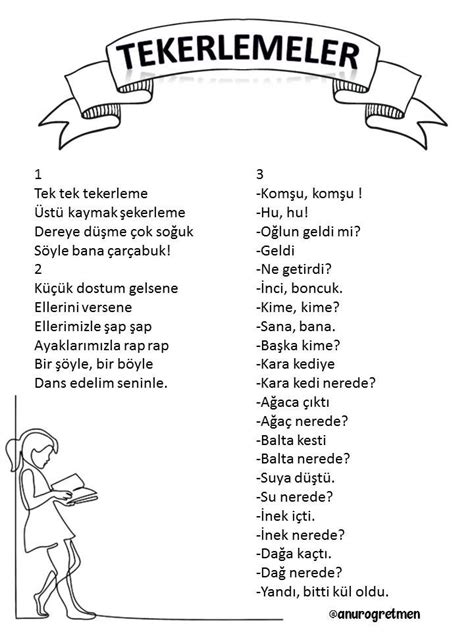 TEKERLEMELER

1
Tek tek tekerleme
Üstü kaymak şekerleme
Dereye düşme çok soğuk
Söyle bana çarçabuk!

2
Küçük dostum gelsene
Ellerini versene
Ellerimizle şap şap
Ayaklarımızla rap rap
Bir şöyle, bir böyle
Dans edelim seninle.

3
-Komşu, komşu !
-Hu, hu!
-Oğlun geldi mi?
-Geldi
-Ne getirdi?
-İnci, boncuk.
-Kime, kime?
-Sana, bana.
-Başka kime?
-Kara kediye
-Kara kedi nerede?
-Ağaca çıktı
-Ağaç nerede?
-Balta kesti
-Balta nerede?
-Suya düştü.
-Su nerede?
-İnek içti.
-İnek nerede?
-Dağa kaçtı.
-Dağ nerede?
-Yandı, bitti kül oldu.

@anurogretmen